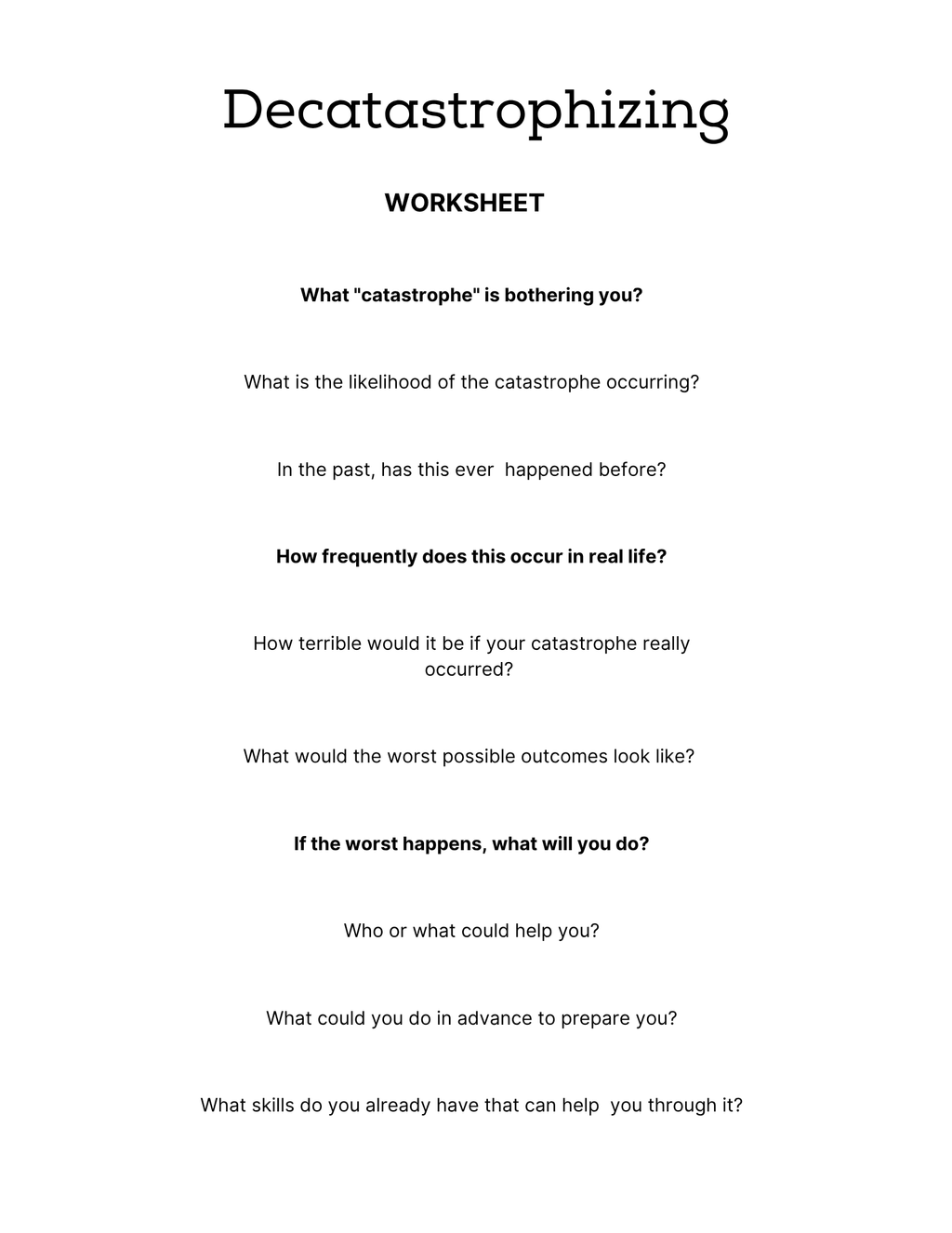 Decatastrophizing

WORKSHEET

What "catastrophe" is bothering you?

What is the likelihood of the catastrophe occurring?

In the past, has this ever happened before?

How frequently does this occur in real life?

How terrible would it be if your catastrophe really occurred?

What would the worst possible outcomes look like?

If the worst happens, what will you do?

Who or what could help you?

What could you do in advance to prepare you?

What skills do you already have that can help you through it?